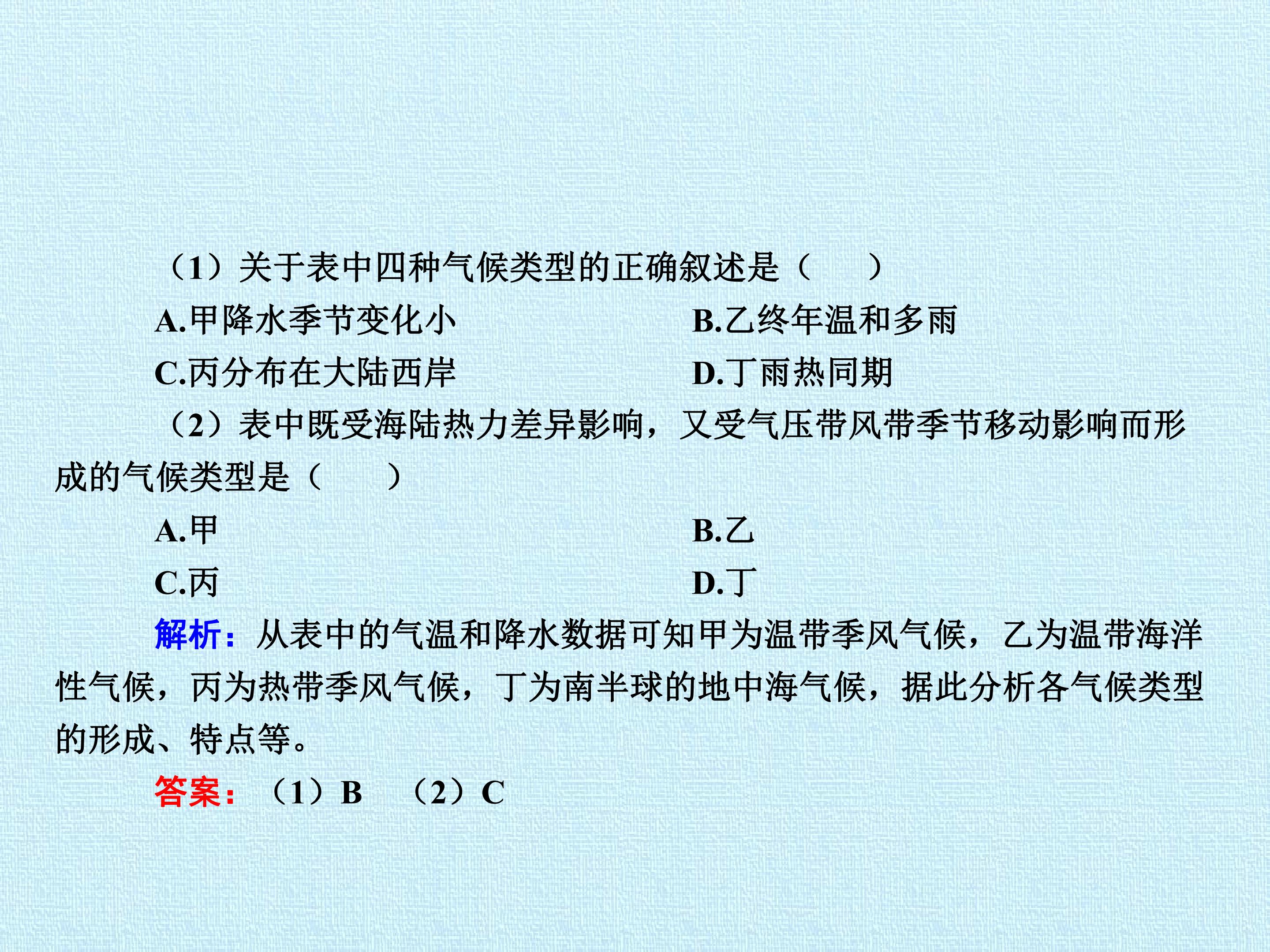 （1）关于表中四种气候类型的正确叙述是（ ）

A.甲降水季节变化小 B.乙终年温和多雨

C.丙分布在大陆西岸 D.丁雨热同期

（2）表中既受海陆热力差异影响，又受气压带风带季节移动影响而形成的气候类型是（ ）

A.甲 B.乙

C.丙 D.丁

解析：从表中的气温和降水数据可知甲为温带季风气候，乙为温带海洋性气候，丙为热带季风气候，丁为南半球的地中海气候，据此分析各气候类型的形成、特点等。

答案：（1）B （2）C